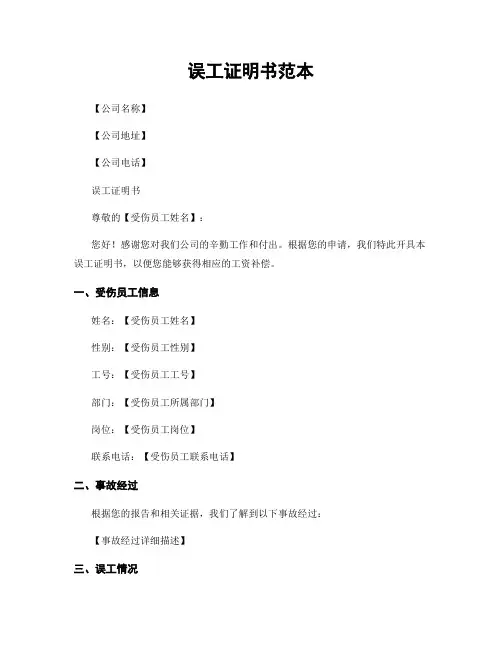 误工证明书范本

【公司名称】

【公司地址】

【公司电话】

误工证明书

尊敬的【受伤员工姓名】：

您好！感谢您对我们公司的辛勤工作和付出。根据您的申请，我们特此开具本误工证明书，以便您能够获得相应的工资补偿。

一、受伤员工信息

姓名：【受伤员工姓名】

性别：【受伤员工性别】

工号：【受伤员工工号】

部门：【受伤员工所属部门】

岗位：【受伤员工岗位】

联系电话：【受伤员工联系电话】

二、事故经过

根据您的报告和相关证据，我们了解到以下事故经过：

【事故经过详细描述】

三、误工情况